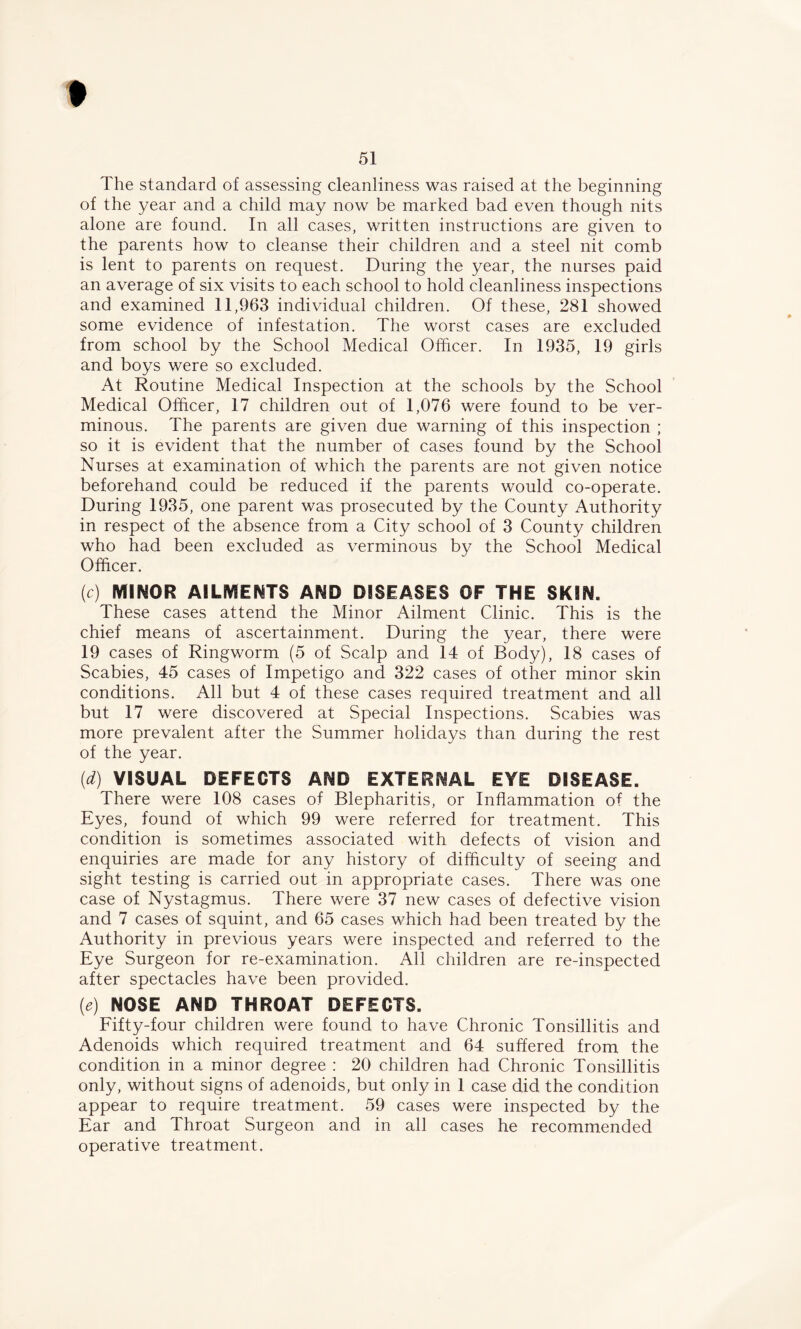 51

The standard of assessing cleanliness was raised at the beginning of the year and a child may now be marked bad even though nits alone are found. In all cases, written instructions are given to the parents how to cleanse their children and a steel nit comb is lent to parents on request. During the year, the nurses paid an average of six visits to each school to hold cleanliness inspections and examined 11,963 individual children. Of these, 281 showed some evidence of infestation. The worst cases are excluded from school by the School Medical Officer. In 1935, 19 girls and boys were so excluded.

At Routine Medical Inspection at the schools by the School Medical Officer, 17 children out of 1,076 were found to be verminous. The parents are given due warning of this inspection ; so it is evident that the number of cases found by the School Nurses at examination of which the parents are not given notice beforehand could be reduced if the parents would co-operate. During 1935, one parent was prosecuted by the County Authority in respect of the absence from a City school of 3 County children who had been excluded as verminous by the School Medical Officer.

(c) MINOR AILMENTS AND DISEASES OF THE SKIN.

These cases attend the Minor Ailment Clinic. This is the chief means of ascertainment. During the year, there were 19 cases of Ringworm (5 of Scalp and 14 of Body), 18 cases of Scabies, 45 cases of Impetigo and 322 cases of other minor skin conditions. All but 4 of these cases required treatment and all but 17 were discovered at Special Inspections. Scabies was more prevalent after the Summer holidays than during the rest of the year.

(d) VISUAL DEFECTS AND EXTERNAL EYE DISEASE.

There were 108 cases of Blepharitis, or Inflammation of the Eyes, found of which 99 were referred for treatment. This condition is sometimes associated with defects of vision and enquiries are made for any history of difficulty of seeing and sight testing is carried out in appropriate cases. There was one case of Nystagmus. There were 37 new cases of defective vision and 7 cases of squint, and 65 cases which had been treated by the Authority in previous years were inspected and referred to the Eye Surgeon for re-examination. All children are re-inspected after spectacles have been provided.

(e) NOSE AND THROAT DEFECTS.

Fifty-four children were found to have Chronic Tonsillitis and Adenoids which required treatment and 64 suffered from the condition in a minor degree : 20 children had Chronic Tonsillitis only, without signs of adenoids, but only in 1 case did the condition appear to require treatment. 59 cases were inspected by the Ear and Throat Surgeon and in all cases he recommended operative treatment.